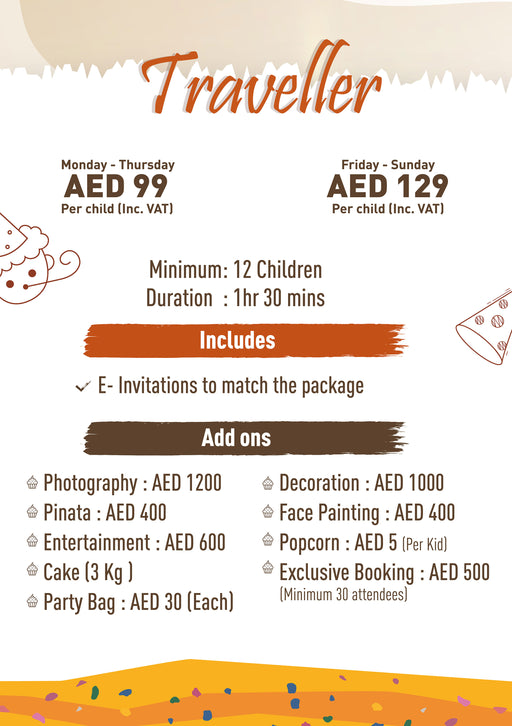 Traveller

Monday - Thursday
AED 99
Per child (Inc. VAT)

Friday - Sunday
AED 129
Per child (Inc. VAT)

Minimum: 12 Children
Duration : 1hr 30 mins

Includes

E- Invitations to match the package

Add ons

Photography : AED 1200
Pinata : AED 400
Entertainment : AED 600
Cake (3 Kg )
Party Bag : AED 30 (Each)

Decoration : AED 1000
Face Painting : AED 400
Popcorn : AED 5 (Per Kid)
Exclusive Booking : AED 500 (Minimum 30 attendees)